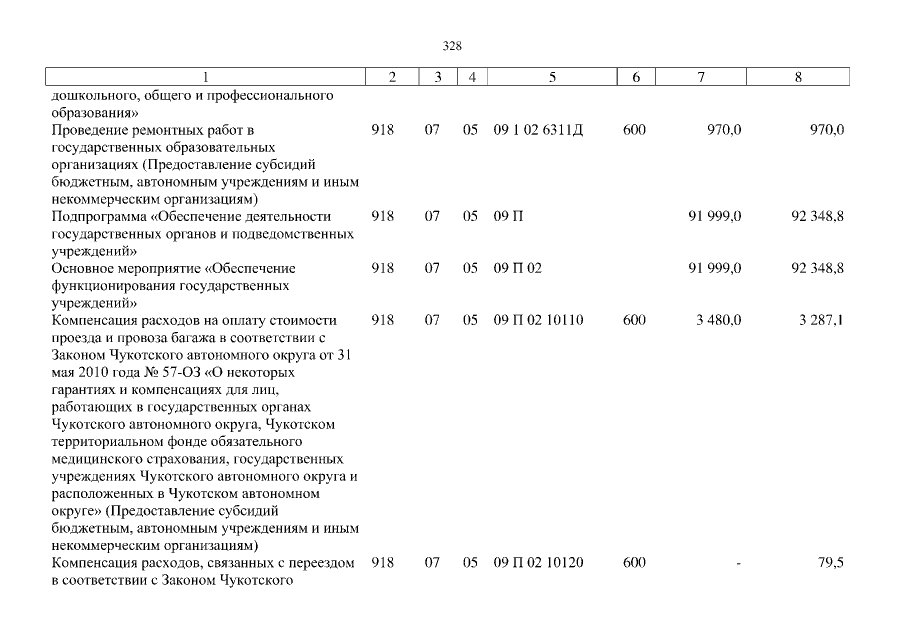 328

| 1 | 2 | 3 | 4 | 5 | 6 | 7 | 8 |
|---|---|---|---|---|---|---|---|
| дошкольного, общего и профессионального образования» | | | | | | | |
| Проведение ремонтных работ в государственных образовательных организациях (Предоставление субсидий бюджетным, автономным учреждениям и иным некоммерческим организациям) | 918 | 07 | 05 | 09 1 02 6311Д | 600 | 970,0 | 970,0 |
| Подпрограмма «Обеспечение деятельности государственных органов и подведомственных учреждений» | 918 | 07 | 05 | 09 П | | 91 999,0 | 92 348,8 |
| Основное мероприятие «Обеспечение функционирования государственных учреждений» | 918 | 07 | 05 | 09 П 02 | | 91 999,0 | 92 348,8 |
| Компенсация расходов на оплату стоимости проезда и провоза багажа в соответствии с Законом Чукотского автономного округа от 31 мая 2010 года № 57-ОЗ «О некоторых гарантиях и компенсациях для лиц, работающих в государственных органах Чукотского автономного округа, Чукотском территориальном фонде обязательного медицинского страхования, государственных учреждениях Чукотского автономного округа и расположенных в Чукотском автономном округе» (Предоставление субсидий бюджетным, автономным учреждениям и иным некоммерческим организациям) | 918 | 07 | 05 | 09 П 02 10110 | 600 | 3 480,0 | 3 287,1 |
| Компенсация расходов, связанных с переездом в соответствии с Законом Чукотского | 918 | 07 | 05 | 09 П 02 10120 | 600 | - | 79,5 |